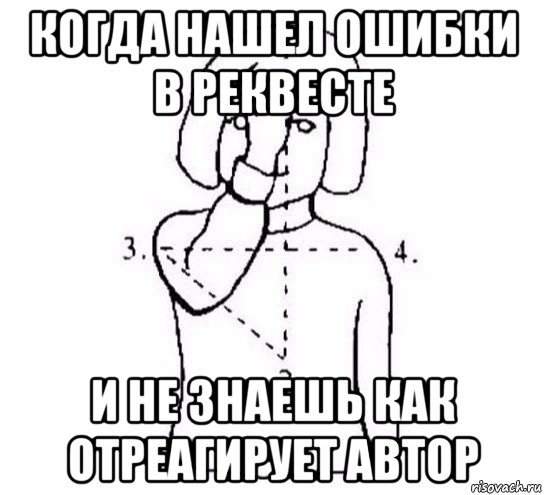 КОГДА НАШЕЛ ОШИБКИ В РЕКВЕСТЕ

3.

4.

И НЕ ЗНАЕШЬ КАК ОТРЕАГИРУЕТ АВТОР

risovach.ru